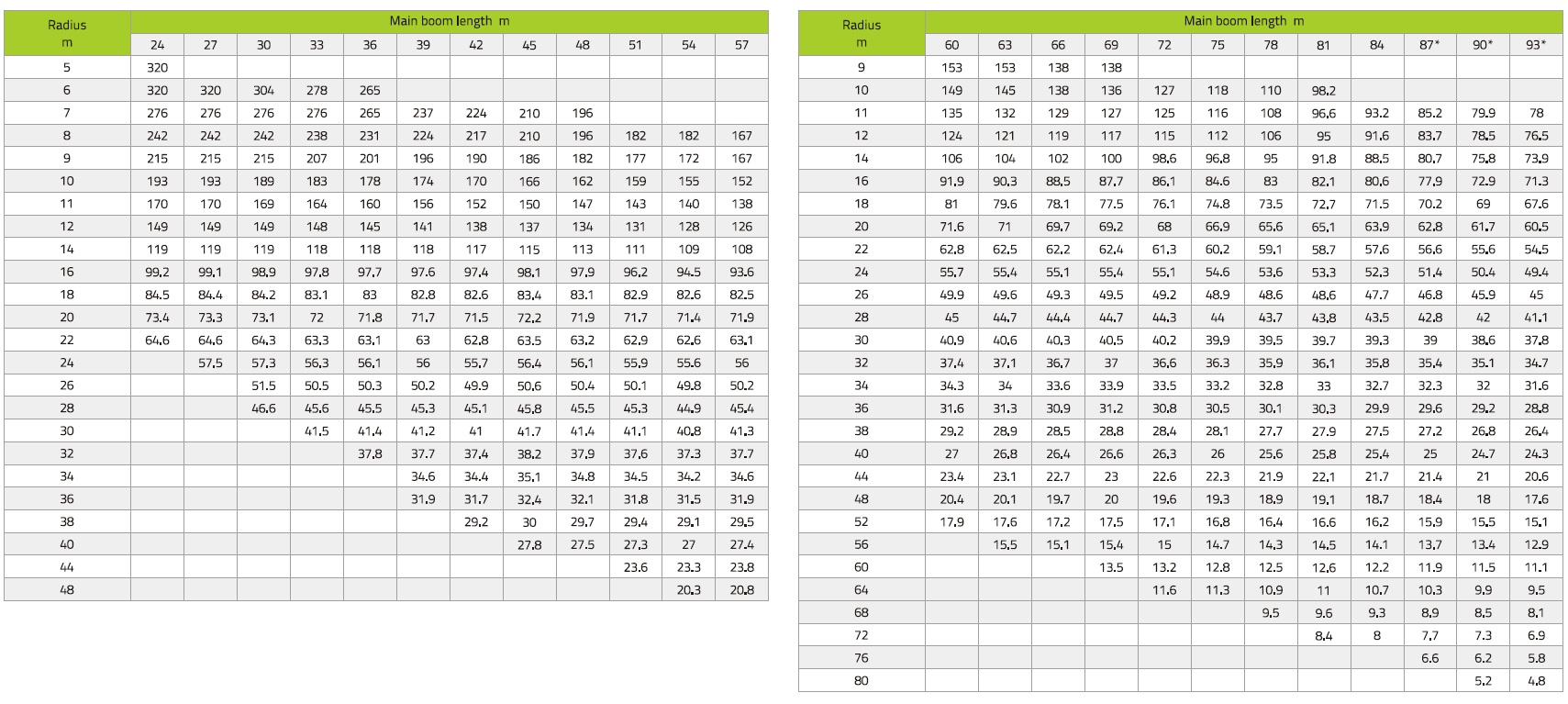 | Radius m | Main boom length m | | | | | | | | | | | |
|---|---|---|---|---|---|---|---|---|---|---|---|---|
| | 24 | 27 | 30 | 33 | 36 | 39 | 42 | 45 | 48 | 51 | 54 | 57 |
| 5 | 320 | | | | | | | | | | | |
| 6 | 320 | 320 | 304 | 278 | 265 | | | | | | | |
| 7 | 276 | 276 | 276 | 276 | 265 | 237 | 224 | 210 | 196 | | | |
| 8 | 242 | 242 | 242 | 238 | 231 | 224 | 217 | 210 | 196 | 182 | 182 | 167 |
| 9 | 215 | 215 | 215 | 207 | 201 | 196 | 190 | 186 | 182 | 177 | 172 | 167 |
| 10 | 193 | 193 | 189 | 183 | 178 | 174 | 170 | 166 | 162 | 159 | 155 | 152 |
| 11 | 170 | 170 | 169 | 164 | 160 | 156 | 152 | 150 | 147 | 143 | 140 | 138 |
| 12 | 149 | 149 | 149 | 148 | 145 | 141 | 138 | 137 | 134 | 131 | 128 | 126 |
| 14 | 119 | 119 | 119 | 118 | 118 | 118 | 117 | 115 | 113 | 111 | 109 | 108 |
| 16 | 99.2 | 99.1 | 98.9 | 97.8 | 97.7 | 97.6 | 97.4 | 98.1 | 97.9 | 96.2 | 94.5 | 93.6 |
| 18 | 84.5 | 84.4 | 84.2 | 83.1 | 83 | 82.8 | 82.6 | 83.4 | 83.1 | 82.9 | 82.6 | 82.5 |
| 20 | 73.4 | 73.3 | 73.1 | 72 | 71.8 | 71.7 | 71.5 | 72.2 | 71.9 | 71.7 | 71.4 | 71.9 |
| 22 | 64.6 | 64.6 | 64.3 | 63.3 | 63.1 | 63 | 62.8 | 63.5 | 63.2 | 62.9 | 62.6 | 63.1 |
| 24 | | 57.5 | 57.3 | 56.3 | 56.1 | 56 | 55.7 | 56.4 | 56.1 | 55.9 | 55.6 | 56 |
| 26 | | | 51.5 | 50.5 | 50.3 | 50.2 | 49.9 | 50.6 | 50.4 | 50.1 | 49.8 | 50.2 |
| 28 | | | 46.6 | 45.6 | 45.5 | 45.3 | 45.1 | 45.8 | 45.5 | 45.3 | 44.9 | 45.4 |
| 30 | | | | 41.5 | 41.4 | 41.2 | 41 | 41.7 | 41.4 | 41.1 | 40.8 | 41.3 |
| 32 | | | | | 37.8 | 37.7 | 37.4 | 38.2 | 37.9 | 37.6 | 37.3 | 37.7 |
| 34 | | | | | | 34.6 | 34.4 | 35.1 | 34.8 | 34.5 | 34.2 | 34.6 |
| 36 | | | | | | 31.9 | 31.7 | 32.4 | 32.1 | 31.8 | 31.5 | 31.9 |
| 38 | | | | | | | 29.2 | 30 | 29.7 | 29.4 | 29.1 | 29.5 |
| 40 | | | | | | | | 27.8 | 27.5 | 27.3 | 27 | 27.4 |
| 44 | | | | | | | | | | 23.6 | 23.3 | 23.8 |
| 48 | | | | | | | | | | | 20.3 | 20.8 |

| Radius m | Main boom length m | | | | | | | | | | | |
|---|---|---|---|---|---|---|---|---|---|---|---|---|
| | 60 | 63 | 66 | 69 | 72 | 75 | 78 | 81 | 84 | 87* | 90* | 93* |
| 9 | 153 | 153 | 138 | 138 | | | | | | | | |
| 10 | 149 | 145 | 138 | 136 | 127 | 118 | 110 | 98.2 | | | | |
| 11 | 135 | 132 | 129 | 127 | 125 | 116 | 108 | 96.6 | 93.2 | 85.2 | 79.9 | 78 |
| 12 | 124 | 121 | 119 | 117 | 115 | 112 | 106 | 95 | 91.6 | 83.7 | 78.5 | 76.5 |
| 14 | 106 | 104 | 102 | 100 | 98.6 | 96.8 | 95 | 91.8 | 88.5 | 80.7 | 75.8 | 73.9 |
| 16 | 91.9 | 90.3 | 88.5 | 87.7 | 86.1 | 84.6 | 83 | 82.1 | 80.6 | 77.9 | 72.9 | 71.3 |
| 18 | 81 | 79.6 | 78.1 | 77.5 | 76.1 | 74.8 | 73.5 | 72.7 | 71.5 | 70.2 | 69 | 67.6 |
| 20 | 71.6 | 71 | 69.7 | 69.2 | 68 | 66.9 | 65.6 | 65.1 | 63.9 | 62.8 | 61.7 | 60.5 |
| 22 | 62.8 | 62.5 | 62.2 | 62.4 | 61.3 | 60.2 | 59.1 | 58.7 | 57.6 | 56.6 | 55.6 | 54.5 |
| 24 | 55.7 | 55.4 | 55.1 | 55.4 | 55.1 | 54.6 | 53.6 | 53.3 | 52.3 | 51.4 | 50.4 | 49.4 |
| 26 | 49.9 | 49.6 | 49.3 | 49.5 | 49.2 | 48.9 | 48.6 | 48.6 | 47.7 | 46.8 | 45.9 | 45 |
| 28 | 45 | 44.7 | 44.4 | 44.7 | 44.3 | 44 | 43.7 | 43.8 | 43.5 | 42.8 | 42 | 41.1 |
| 30 | 40.9 | 40.6 | 40.3 | 40.5 | 40.2 | 39.9 | 39.5 | 39.7 | 39.3 | 39 | 38.6 | 37.8 |
| 32 | 37.4 | 37.1 | 36.7 | 37 | 36.6 | 36.3 | 35.9 | 36.1 | 35.8 | 35.4 | 35.1 | 34.7 |
| 34 | 34.3 | 34 | 33.6 | 33.9 | 33.5 | 33.2 | 32.8 | 33 | 32.7 | 32.3 | 32 | 31.6 |
| 36 | 31.6 | 31.3 | 30.9 | 31.2 | 30.8 | 30.5 | 30.1 | 30.3 | 29.9 | 29.6 | 29.2 | 28.8 |
| 38 | 29.2 | 28.9 | 28.5 | 28.8 | 28.4 | 28.1 | 27.7 | 27.9 | 27.5 | 27.2 | 26.8 | 26.4 |
| 40 | 27 | 26.8 | 26.4 | 26.6 | 26.3 | 26 | 25.6 | 25.8 | 25.4 | 25 | 24.7 | 24.3 |
| 44 | 23.4 | 23.1 | 22.7 | 23 | 22.6 | 22.3 | 21.9 | 22.1 | 21.7 | 21.4 | 21 | 20.6 |
| 48 | 20.4 | 20.1 | 19.7 | 20 | 19.6 | 19.3 | 18.9 | 19.1 | 18.7 | 18.4 | 18 | 17.6 |
| 52 | 17.9 | 17.6 | 17.2 | 17.5 | 17.1 | 16.8 | 16.4 | 16.6 | 16.2 | 15.9 | 15.5 | 15.1 |
| 56 | | 15.5 | 15.1 | 15.4 | 15 | 14.7 | 14.3 | 14.5 | 14.1 | 13.7 | 13.4 | 12.9 |
| 60 | | | | 13.5 | 13.2 | 12.8 | 12.5 | 12.6 | 12.2 | 11.9 | 11.5 | 11.1 |
| 64 | | | | | 11.6 | 11.3 | 10.9 | 11 | 10.7 | 10.3 | 9.9 | 9.5 |
| 68 | | | | | | | 9.5 | 9.6 | 9.3 | 8.9 | 8.5 | 8.1 |
| 72 | | | | | | | | 8.4 | 8 | 7.7 | 7.3 | 6.9 |
| 76 | | | | | | | | | | 6.6 | 6.2 | 5.8 |
| 80 | | | | | | | | | | | 5.2 | 4.8 |